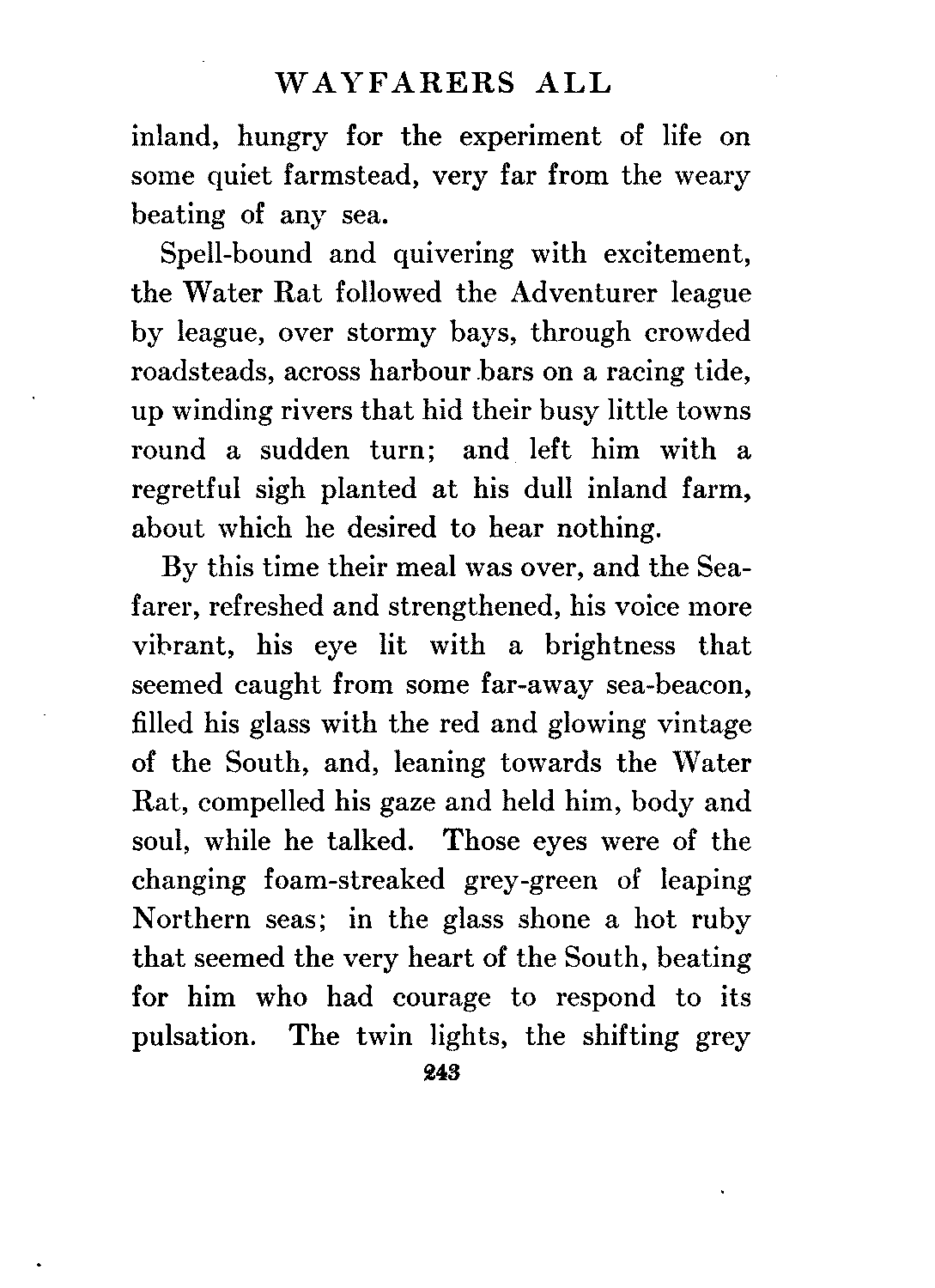 WAYFARERS ALL

inland, hungry for the experiment of life on some quiet farmstead, very far from the weary beating of any sea.

Spell-bound and quivering with excitement, the Water Rat followed the Adventurer league by league, over stormy bays, through crowded roadsteads, across harbour bars on a racing tide, up winding rivers that hid their busy little towns round a sudden turn; and left him with a regretful sigh planted at his dull inland farm, about which he desired to hear nothing.

By this time their meal was over, and the Seafarer, refreshed and strengthened, his voice more vibrant, his eye lit with a brightness that seemed caught from some far-away sea-beacon, filled his glass with the red and glowing vintage of the South, and, leaning towards the Water Rat, compelled his gaze and held him, body and soul, while he talked. Those eyes were of the changing foam-streaked grey-green of leaping Northern seas; in the glass shone a hot ruby that seemed the very heart of the South, beating for him who had courage to respond to its pulsation. The twin lights, the shifting grey

243